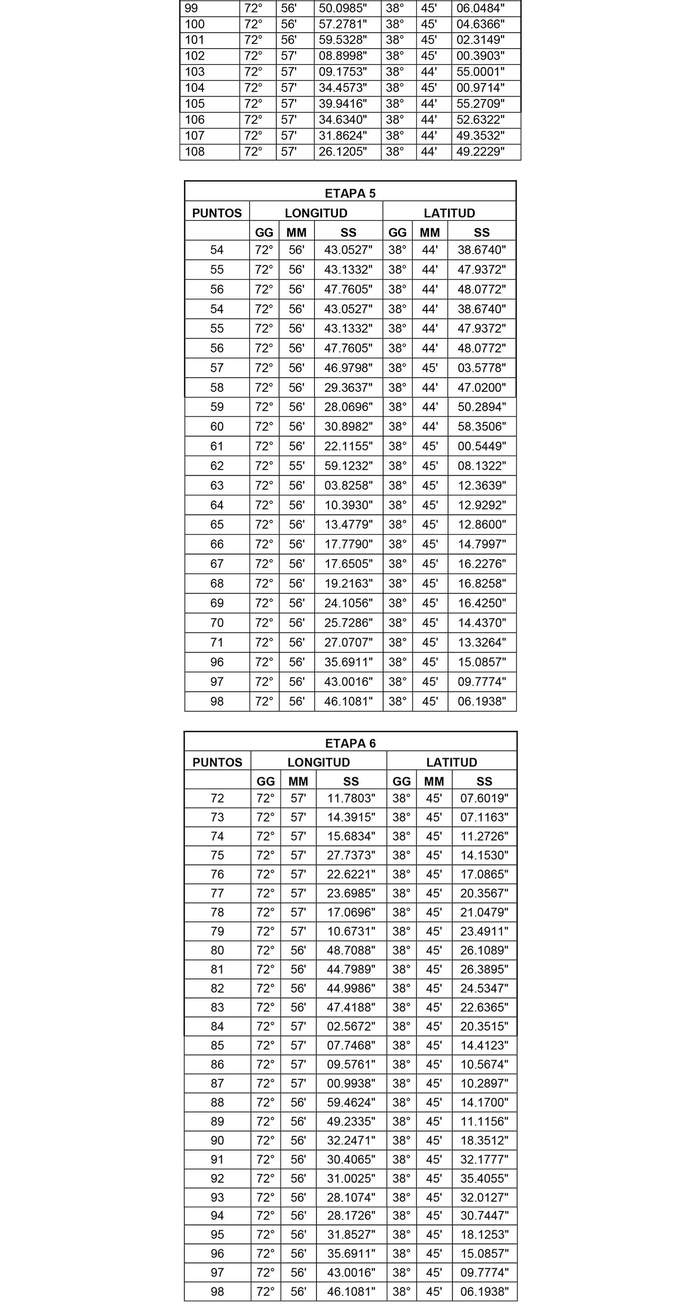 | 99 | 72° | 56' | 50.0985" | 38° | 45' | 06.0484" |
|---|---|---|---|---|---|---|
| 100 | 72° | 56' | 57.2781" | 38° | 45' | 04.6366" |
| 101 | 72° | 56' | 59.5328" | 38° | 45' | 02.3149" |
| 102 | 72° | 57' | 08.8998" | 38° | 45' | 00.3903" |
| 103 | 72° | 57' | 09.1753" | 38° | 44' | 55.0001" |
| 104 | 72° | 57' | 34.4573" | 38° | 45' | 00.9714" |
| 105 | 72° | 57' | 39.9416" | 38° | 44' | 55.2709" |
| 106 | 72° | 57' | 34.6340" | 38° | 44' | 52.6322" |
| 107 | 72° | 57' | 31.8624" | 38° | 44' | 49.3532" |
| 108 | 72° | 57' | 26.1205" | 38° | 44' | 49.2229" |

ETAPA 5

| PUNTOS | LONGITUD | | | LATITUD | | |
|---|---|---|---|---|---|---|
| | GG | MM | SS | GG | MM | SS |
| 54 | 72° | 56' | 43.0527" | 38° | 44' | 38.6740" |
| 55 | 72° | 56' | 43.1332" | 38° | 44' | 47.9372" |
| 56 | 72° | 56' | 47.7605" | 38° | 44' | 48.0772" |
| 54 | 72° | 56' | 43.0527" | 38° | 44' | 38.6740" |
| 55 | 72° | 56' | 43.1332" | 38° | 44' | 47.9372" |
| 56 | 72° | 56' | 47.7605" | 38° | 44' | 48.0772" |
| 57 | 72° | 56' | 46.9798" | 38° | 45' | 03.5778" |
| 58 | 72° | 56' | 29.3637" | 38° | 44' | 47.0200" |
| 59 | 72° | 56' | 28.0696" | 38° | 44' | 50.2894" |
| 60 | 72° | 56' | 30.8982" | 38° | 44' | 58.3506" |
| 61 | 72° | 56' | 22.1155" | 38° | 45' | 00.5449" |
| 62 | 72° | 55' | 59.1232" | 38° | 45' | 08.1322" |
| 63 | 72° | 56' | 03.8258" | 38° | 45' | 12.3639" |
| 64 | 72° | 56' | 10.3930" | 38° | 45' | 12.9292" |
| 65 | 72° | 56' | 13.4779" | 38° | 45' | 12.8600" |
| 66 | 72° | 56' | 17.7790" | 38° | 45' | 14.7997" |
| 67 | 72° | 56' | 17.6505" | 38° | 45' | 16.2276" |
| 68 | 72° | 56' | 19.2163" | 38° | 45' | 16.8258" |
| 69 | 72° | 56' | 24.1056" | 38° | 45' | 16.4250" |
| 70 | 72° | 56' | 25.7286" | 38° | 45' | 14.4370" |
| 71 | 72° | 56' | 27.0707" | 38° | 45' | 13.3264" |
| 96 | 72° | 56' | 35.6911" | 38° | 45' | 15.0857" |
| 97 | 72° | 56' | 43.0016" | 38° | 45' | 09.7774" |
| 98 | 72° | 56' | 46.1081" | 38° | 45' | 06.1938" |

ETAPA 6

| PUNTOS | LONGITUD | | | LATITUD | | |
|---|---|---|---|---|---|---|
| | GG | MM | SS | GG | MM | SS |
| 72 | 72° | 57' | 11.7803" | 38° | 45' | 07.6019" |
| 73 | 72° | 57' | 14.3915" | 38° | 45' | 07.1163" |
| 74 | 72° | 57' | 15.6834" | 38° | 45' | 11.2726" |
| 75 | 72° | 57' | 27.7373" | 38° | 45' | 14.1530" |
| 76 | 72° | 57' | 22.6221" | 38° | 45' | 17.0865" |
| 77 | 72° | 57' | 23.6985" | 38° | 45' | 20.3567" |
| 78 | 72° | 57' | 17.0696" | 38° | 45' | 21.0479" |
| 79 | 72° | 57' | 10.6731" | 38° | 45' | 23.4911" |
| 80 | 72° | 56' | 48.7088" | 38° | 45' | 26.1089" |
| 81 | 72° | 56' | 44.7989" | 38° | 45' | 26.3895" |
| 82 | 72° | 56' | 44.9986" | 38° | 45' | 24.5347" |
| 83 | 72° | 56' | 47.4188" | 38° | 45' | 22.6365" |
| 84 | 72° | 57' | 02.5672" | 38° | 45' | 20.3515" |
| 85 | 72° | 57' | 07.7468" | 38° | 45' | 14.4123" |
| 86 | 72° | 57' | 09.5761" | 38° | 45' | 10.5674" |
| 87 | 72° | 57' | 00.9938" | 38° | 45' | 10.2897" |
| 88 | 72° | 56' | 59.4624" | 38° | 45' | 14.1700" |
| 89 | 72° | 56' | 49.2335" | 38° | 45' | 11.1156" |
| 90 | 72° | 56' | 32.2471" | 38° | 45' | 18.3512" |
| 91 | 72° | 56' | 30.4065" | 38° | 45' | 32.1777" |
| 92 | 72° | 56' | 31.0025" | 38° | 45' | 35.4055" |
| 93 | 72° | 56' | 28.1074" | 38° | 45' | 32.0127" |
| 94 | 72° | 56' | 28.1726" | 38° | 45' | 30.7447" |
| 95 | 72° | 56' | 31.8527" | 38° | 45' | 18.1253" |
| 96 | 72° | 56' | 35.6911" | 38° | 45' | 15.0857" |
| 97 | 72° | 56' | 43.0016" | 38° | 45' | 09.7774" |
| 98 | 72° | 56' | 46.1081" | 38° | 45' | 06.1938" |